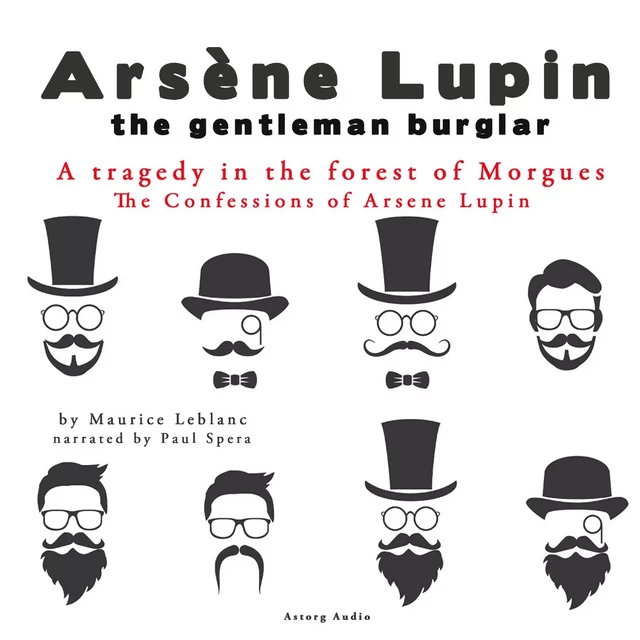 Arsène Lupin
the gentleman burglar

A tragedy in the forest of Morgues
The Confessions of Arsene Lupin

by Maurice Leblanc
narrated by Paul Spera

Astorg Audio